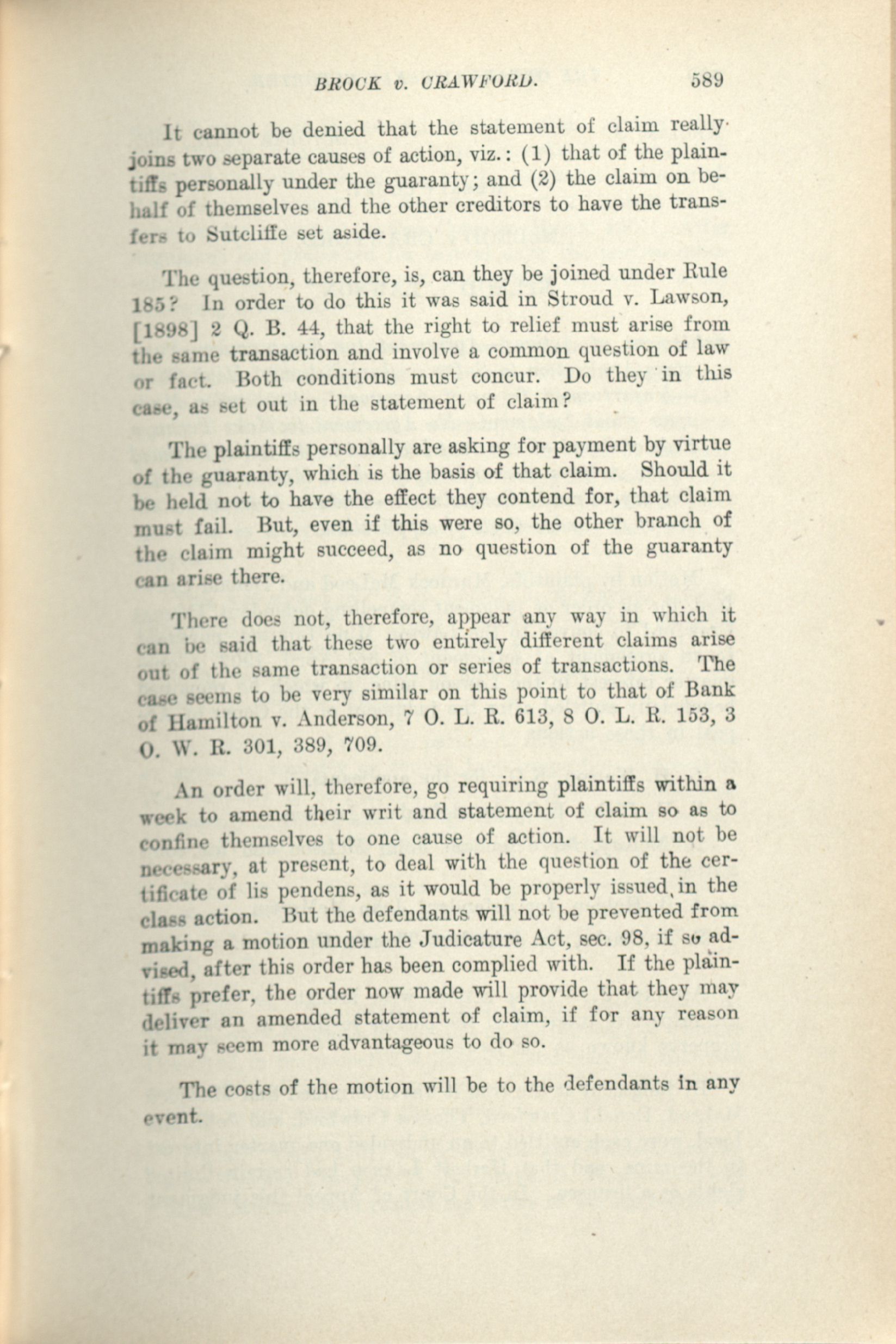 BROCK v. CRAWFORD. 589

It cannot be denied that the statement of claim really joins two separate causes of action, viz.: (1) that of the plaintiffs personally under the guaranty; and (2) the claim on behalf of themselves and the other creditors to have the transfers to Sutcliffe set aside.

The question, therefore, is, can they be joined under Rule 185? In order to do this it was said in Stroud v. Lawson, [1898] 2 Q. B. 44, that the right to relief must arise from the same transaction and involve a common question of law or fact. Both conditions must concur. Do they in this case, as set out in the statement of claim?

The plaintiffs personally are asking for payment by virtue of the guaranty, which is the basis of that claim. Should it be held not to have the effect they contend for, that claim must fail. But, even if this were so, the other branch of the claim might succeed, as no question of the guaranty can arise there.

There does not, therefore, appear any way in which it can be said that these two entirely different claims arise out of the same transaction or series of transactions. The case seems to be very similar on this point to that of Bank of Hamilton v. Anderson, 7 O. L. R. 613, 8 O. L. R. 153, 3 O. W. R. 301, 389, 709.

An order will, therefore, go requiring plaintiffs within a week to amend their writ and statement of claim so as to confine themselves to one cause of action. It will not be necessary, at present, to deal with the question of the certificate of lis pendens, as it would be properly issued in the class action. But the defendants will not be prevented from making a motion under the Judicature Act, sec. 98, if so advised, after this order has been complied with. If the plaintiffs prefer, the order now made will provide that they may deliver an amended statement of claim, if for any reason it may seem more advantageous to do so.

The costs of the motion will be to the defendants in any event.